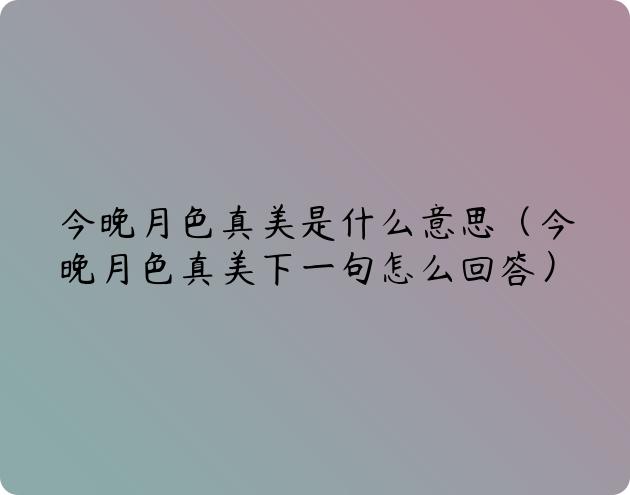 今晚月色真美是什么意思（今晚月色真美下一句怎么回答）